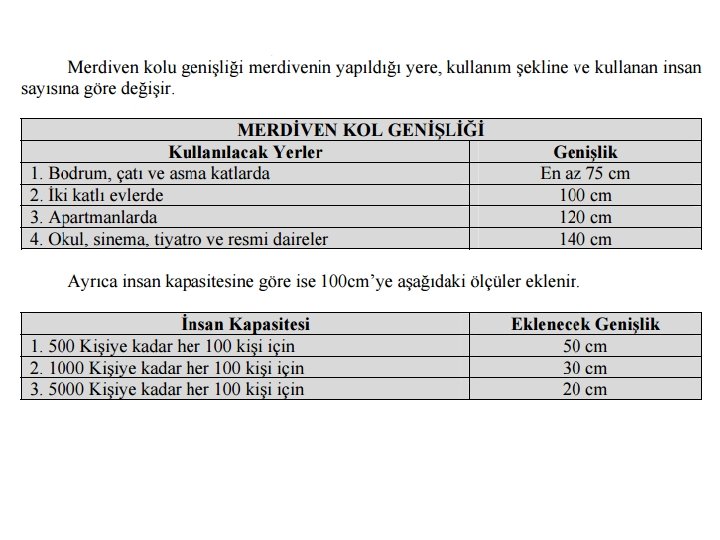 Merdiven kolu genişliği merdivenin yapıldığı yere, kullanım şekline ve kullanan insan sayısına göre değişir.

| MERDİVEN KOL GENİŞLİĞİ | |
|---|---|
| Kullanılacak Yerler | Genişlik |
| 1. Bodrum, çatı ve asma katlarda | En az 75 cm |
| 2. İki katlı evlerde | 100 cm |
| 3. Apartmanlarda | 120 cm |
| 4. Okul, sinema, tiyatro ve resmi daireler | 140 cm |

Ayrıca insan kapasitesine göre ise 100cm'ye aşağıdaki ölçüler eklenir.

| İnsan Kapasitesi | Eklenecek Genişlik |
|---|---|
| 1. 500 Kişiye kadar her 100 kişi için | 50 cm |
| 2. 1000 Kişiye kadar her 100 kişi için | 30 cm |
| 3. 5000 Kişiye kadar her 100 kişi için | 20 cm |